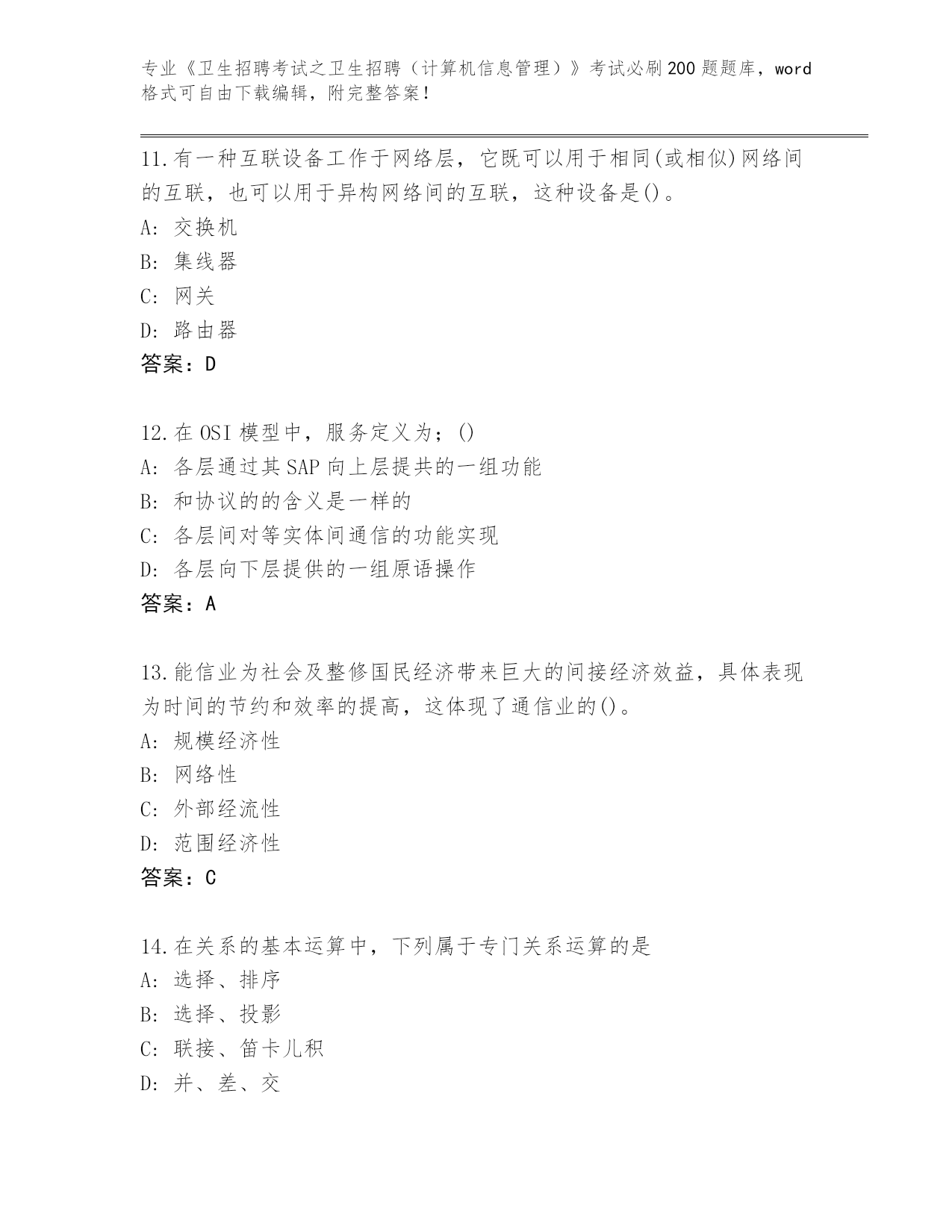 专业《卫生招聘考试之卫生招聘（计算机信息管理）》考试必刷200题题库，word格式可自由下载编辑，附完整答案！

11.有一种互联设备工作于网络层，它既可以用于相同(或相似)网络间的互联，也可以用于异构网络间的互联，这种设备是()。
A: 交换机
B: 集线器
C: 网关
D: 路由器
答案：D

12.在OSI模型中，服务定义为；()
A: 各层通过其SAP向上层提共的一组功能
B: 和协议的的含义是一样的
C: 各层间对等实体间通信的功能实现
D: 各层向下层提供的一组原语操作
答案：A

13.能信业为社会及整修国民经济带来巨大的间接经济效益，具体表现为时间的节约和效率的提高，这体现了通信业的()。
A: 规模经济性
B: 网络性
C: 外部经流性
D: 范围经济性
答案：C

14.在关系的基本运算中，下列属于专门关系运算的是
A: 选择、排序
B: 选择、投影
C: 联接、笛卡儿积
D: 并、差、交